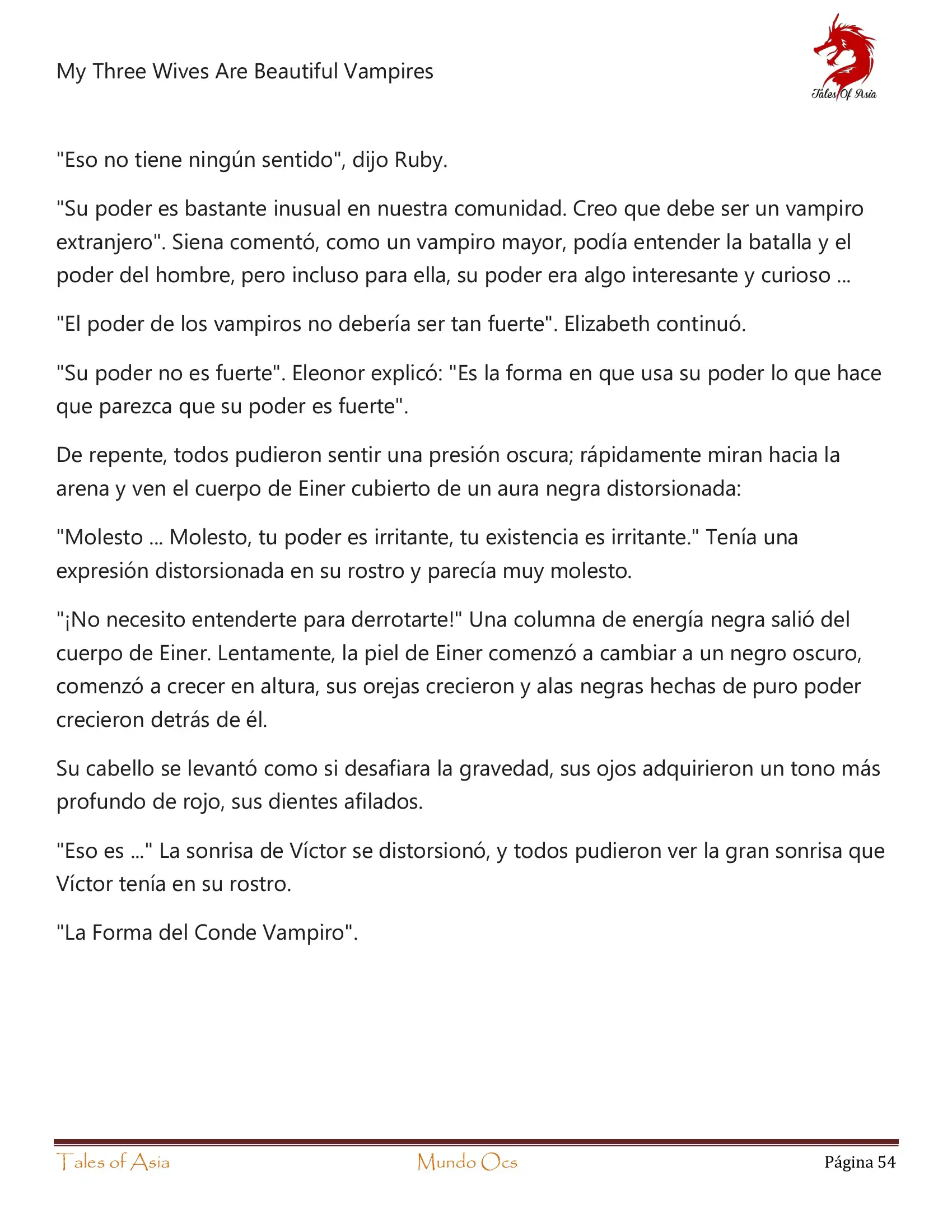 My Three Wives Are Beautiful Vampires

Tales Of Asia

"Eso no tiene ningún sentido", dijo Ruby.

"Su poder es bastante inusual en nuestra comunidad. Creo que debe ser un vampiro extranjero". Siena comentó, como un vampiro mayor, podía entender la batalla y el poder del hombre, pero incluso para ella, su poder era algo interesante y curioso ...

"El poder de los vampiros no debería ser tan fuerte". Elizabeth continuó.

"Su poder no es fuerte". Eleonor explicó: "Es la forma en que usa su poder lo que hace que parezca que su poder es fuerte".

De repente, todos pudieron sentir una presión oscura; rápidamente miran hacia la arena y ven el cuerpo de Einer cubierto de un aura negra distorsionada:

"Molesto ... Molesto, tu poder es irritante, tu existencia es irritante." Tenía una expresión distorsionada en su rostro y parecía muy molesto.

"¡No necesito entenderte para derrotarte!" Una columna de energía negra salió del cuerpo de Einer. Lentamente, la piel de Einer comenzó a cambiar a un negro oscuro, comenzó a crecer en altura, sus orejas crecieron y alas negras hechas de puro poder crecieron detrás de él.

Su cabello se levantó como si desafiara la gravedad, sus ojos adquirieron un tono más profundo de rojo, sus dientes afilados.

"Eso es ..." La sonrisa de Víctor se distorsionó, y todos pudieron ver la gran sonrisa que Víctor tenía en su rostro.

"La Forma del Conde Vampiro".

Tales of Asia Mundo Ocs Página 54